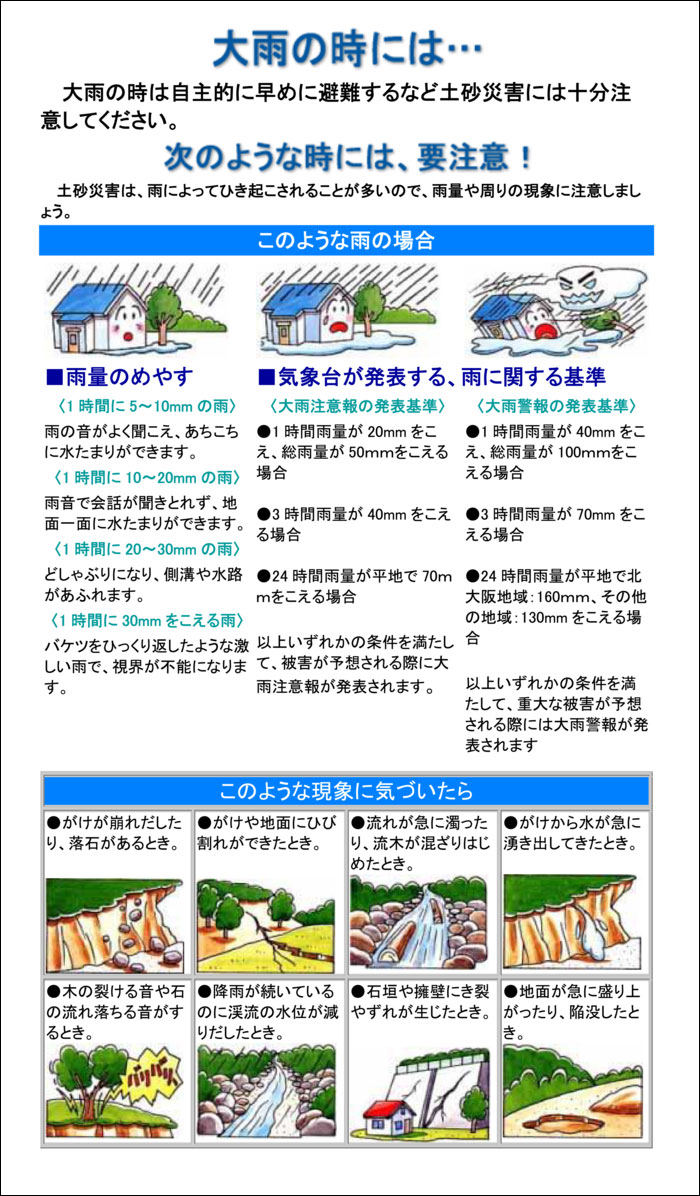 大雨の時には…

大雨の時は自主的に早めに避難するなど土砂災害には十分注意してください。

次のような時には、要注意！

土砂災害は、雨によってひき起こされることが多いので、雨量や周りの現象に注意しましょう。

このような雨の場合

■雨量のめやす

〈1 時間に 5～10mm の雨〉
雨の音がよく聞こえ、あちこちに水たまりができます。

〈1 時間に 10～20mm の雨〉
雨音で会話が聞きとれず、地面一面に水たまりができます。

〈1 時間に 20～30mm の雨〉
どしゃぶりになり、側溝や水路があふれます。

〈1 時間に 30mm をこえる雨〉
バケツをひっくり返したような激しい雨で、視界が不能になります。

■気象台が発表する、雨に関する基準

〈大雨注意報の発表基準〉
●1 時間雨量が 20mm をこえ、総雨量が 50mmをこえる場合

●3 時間雨量が 40mm をこえる場合

●24 時間雨量が平地で 70mmをこえる場合

以上いずれかの条件を満たして、被害が予想される際に大雨注意報が発表されます。

〈大雨警報の発表基準〉
●1 時間雨量が 40mm をこえ、総雨量が 100mmをこえる場合

●3 時間雨量が 70mm をこえる場合

●24 時間雨量が平地で北大阪地域：160mm、その他の地域：130mm をこえる場合

以上いずれかの条件を満たして、重大な被害が予想される際には大雨警報が発表されます

このような現象に気づいたら

●がけが崩れだしたり、落石があるとき。

●がけや地面にひび割れができたとき。

●流れが急に濁ったり、流木が混ざりはじめたとき。

●がけから水が急に湧き出してきたとき。

●木の裂ける音や石の流れ落ちる音がするとき。

バリバリ

●降雨が続いているのに渓流の水位が減りだしたとき。

●石垣や擁壁にき裂やずれが生じたとき。

●地面が急に盛り上がったり、陥没したとき。